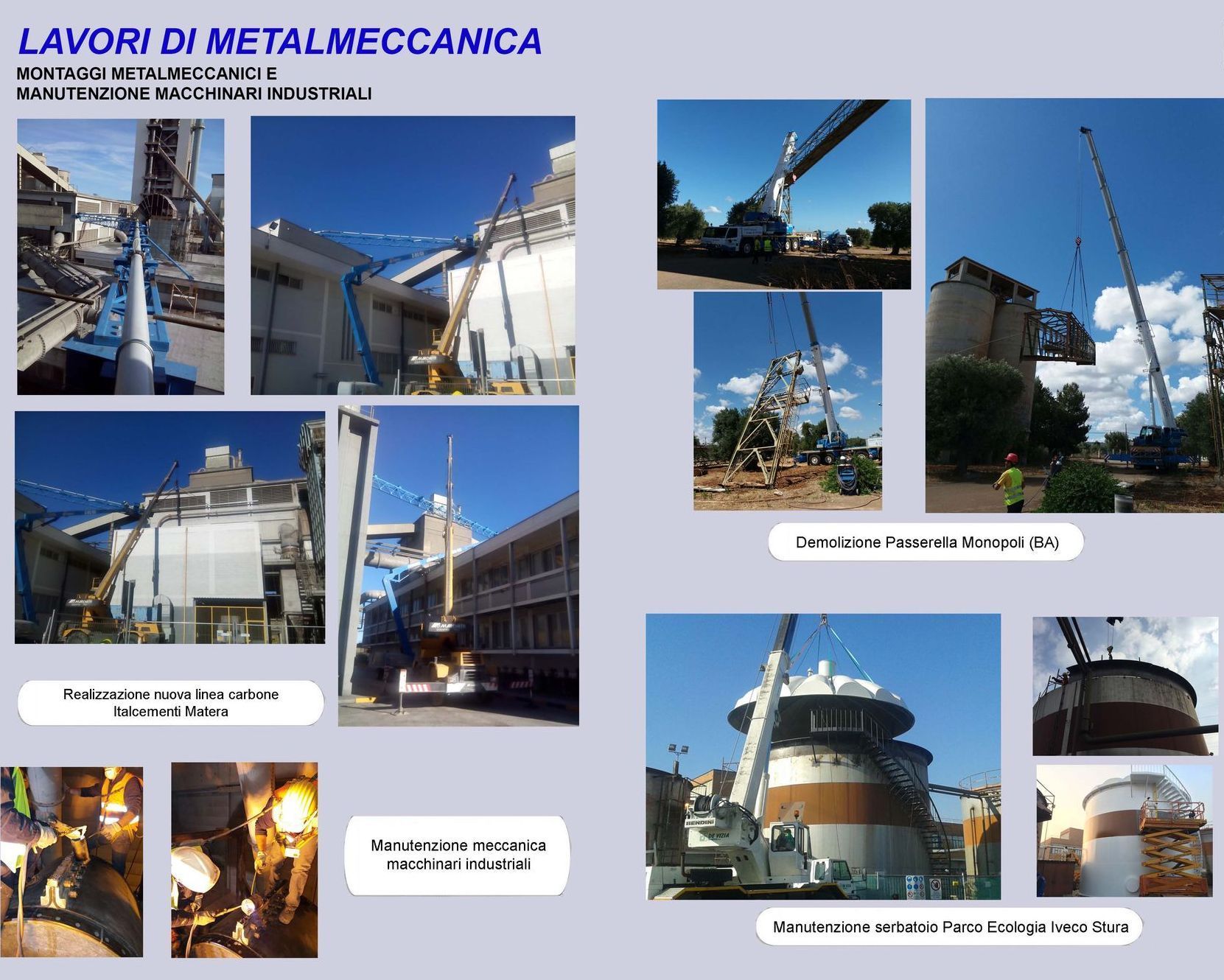 LAVORI DI METALMECCANICA
MONTAGGI METALMECCANICI E
MANUTENZIONE MACCHINARI INDUSTRIALI

Realizzazione nuova linea carbone
Italcementi Matera

Manutenzione meccanica
macchinari industriali

Demolizione Passerella Monopoli (BA)

Manutenzione serbatoio Parco Ecologia Iveco Stura